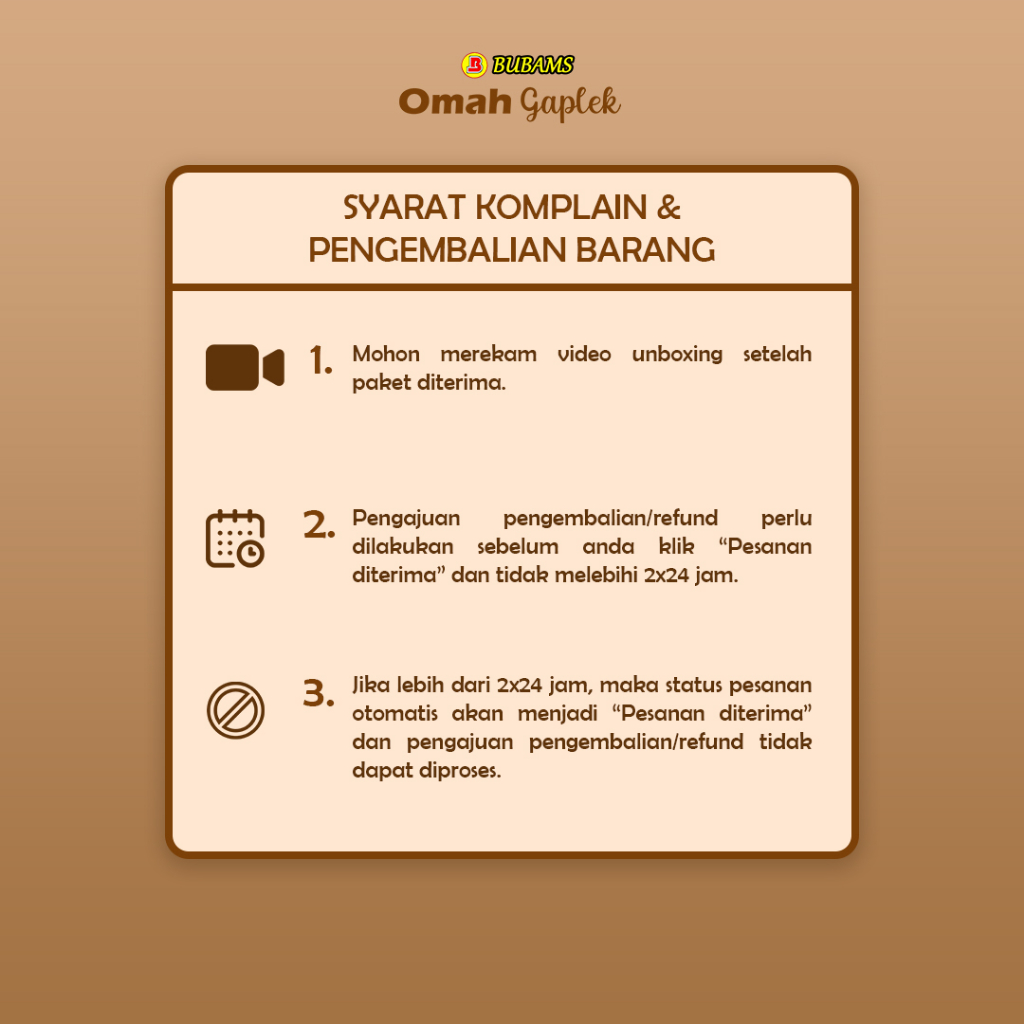 BUBAMS
Omah Gaplek

SYARAT KOMPLAIN & PENGEMBALIAN BARANG

1. Mohon merekam video unboxing setelah paket diterima.

2. Pengajuan pengembalian/refund perlu dilakukan sebelum anda klik "Pesanan diterima" dan tidak melebihi 2x24 jam.

3. Jika lebih dari 2x24 jam, maka status pesanan otomatis akan menjadi "Pesanan diterima" dan pengajuan pengembalian/refund tidak dapat diproses.